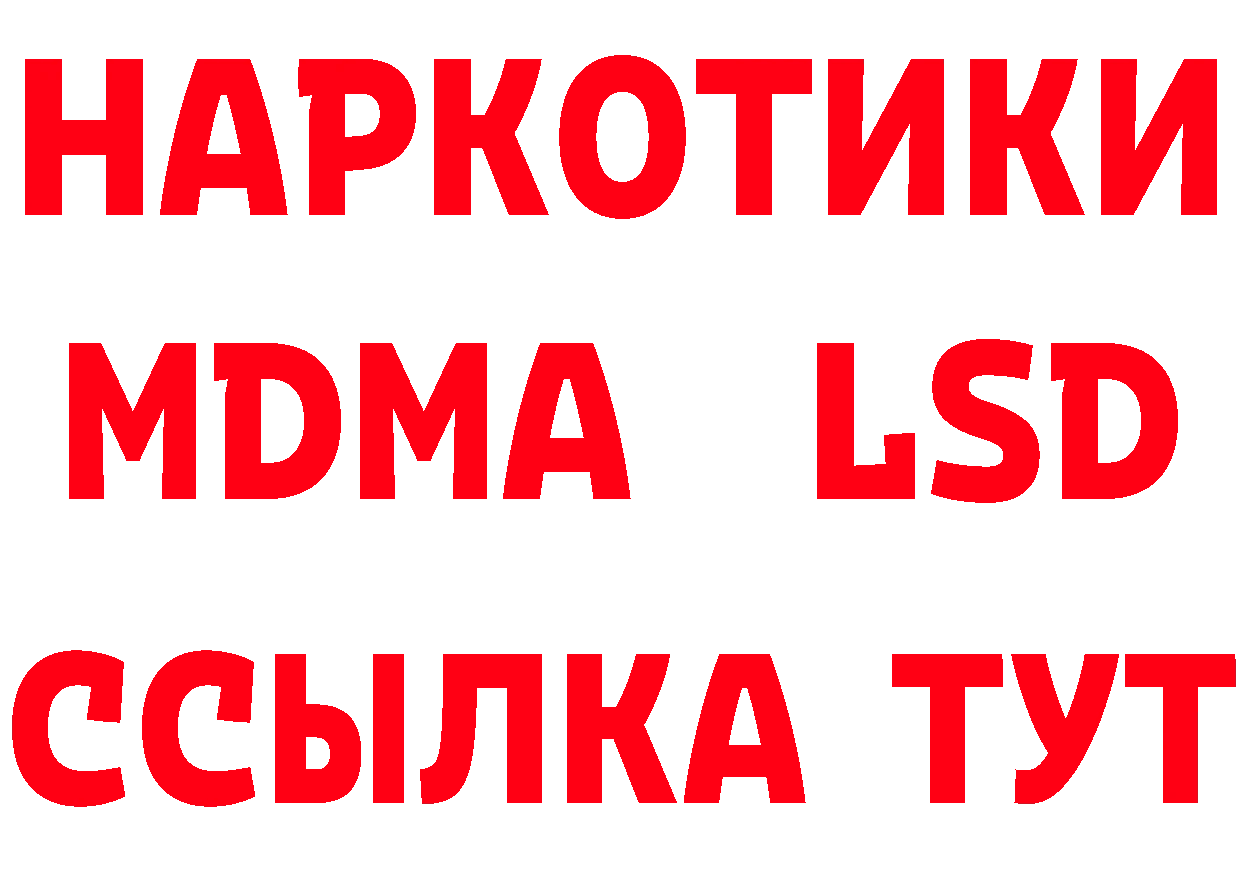 НАРКОТИКИ
MDMA LSD
ССЫЛКА ТУТ